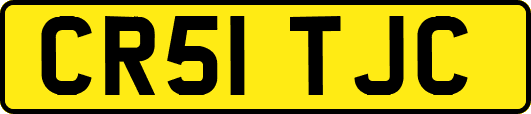 CR51 TJC